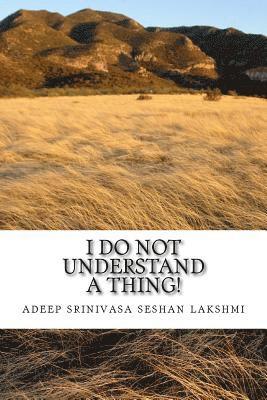 I DO NOT UNDERSTAND A THING!

ADEEP SRINIVASA SESHAN LAKSHMI